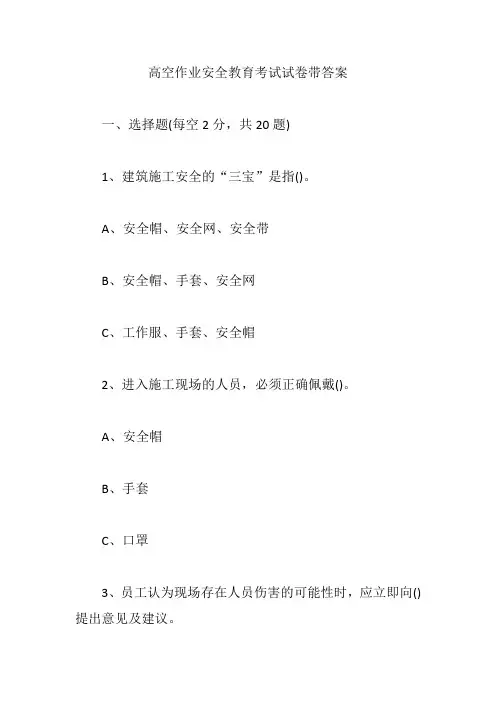 高空作业安全教育考试试卷带答案

一、选择题(每空 2 分，共 20 题)

1、建筑施工安全的“三宝”是指()。

A、安全帽、安全网、安全带

B、安全帽、手套、安全网

C、工作服、手套、安全帽

2、进入施工现场的人员，必须正确佩戴()。

A、安全帽

B、手套

C、口罩

3、员工认为现场存在人员伤害的可能性时，应立即向()提出意见及建议。